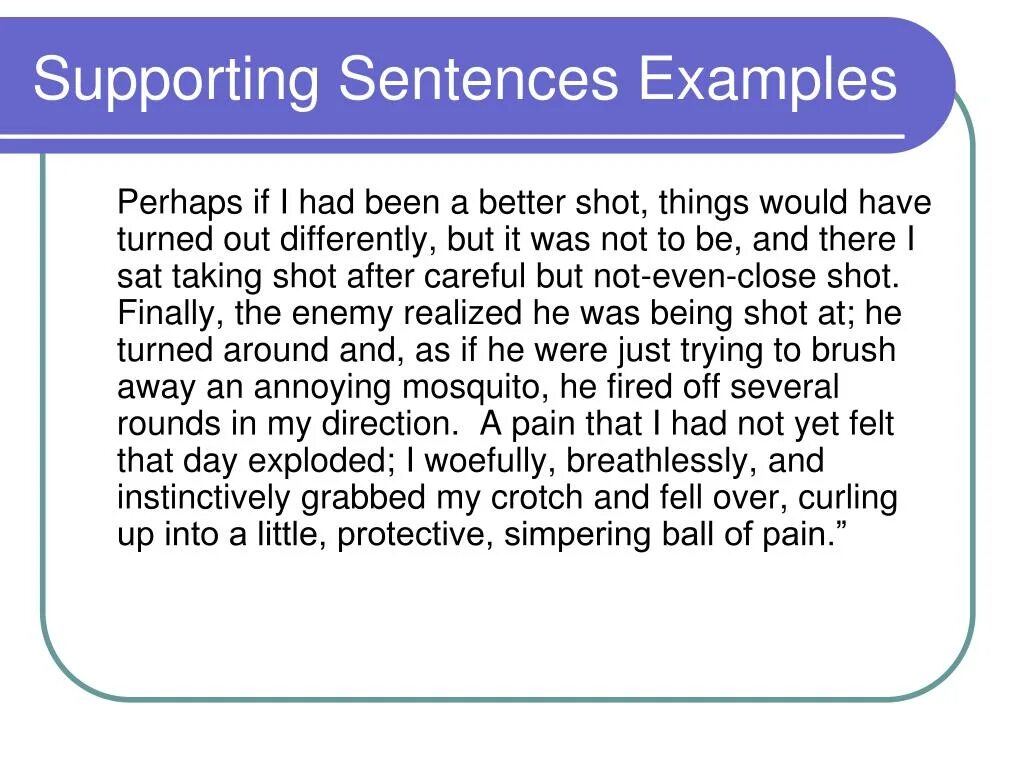 Supporting Sentences Examples

Perhaps if I had been a better shot, things would have turned out differently, but it was not to be, and there I sat taking shot after careful but not-even-close shot. Finally, the enemy realized he was being shot at; he turned around and, as if he were just trying to brush away an annoying mosquito, he fired off several rounds in my direction. A pain that I had not yet felt that day exploded; I woefully, breathlessly, and instinctively grabbed my crotch and fell over, curling up into a little, protective, simpering ball of pain.”